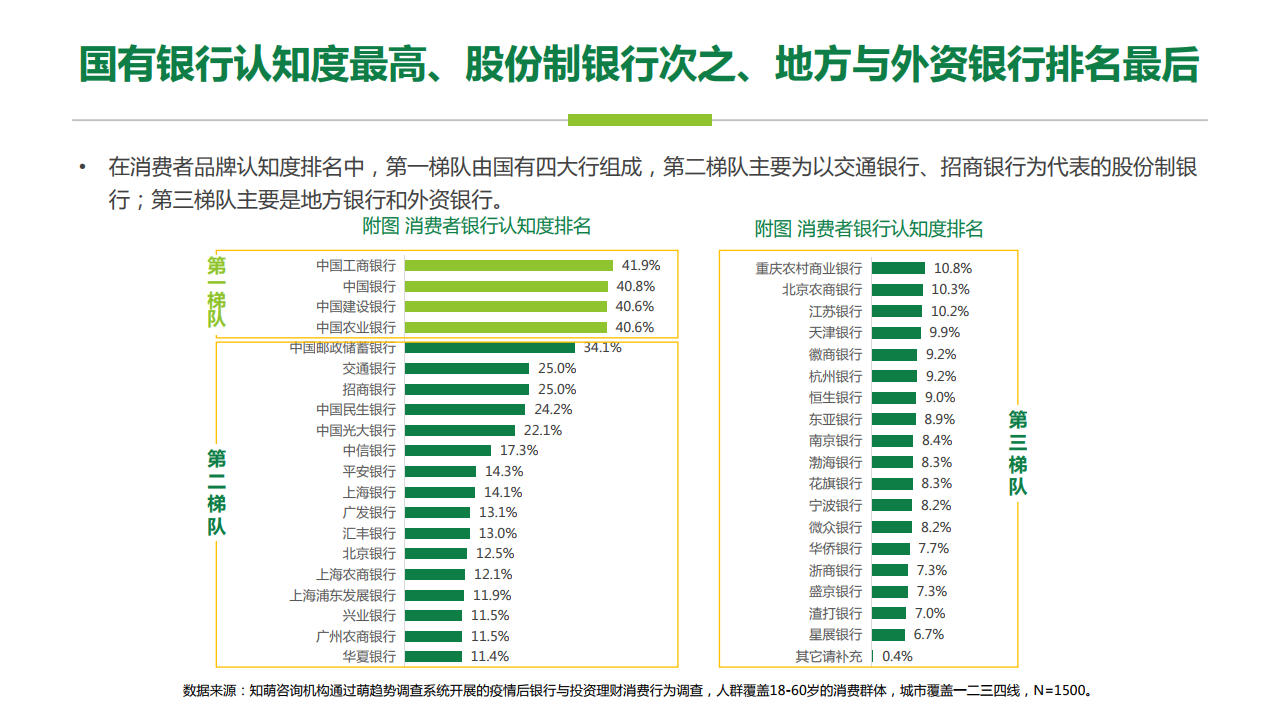 国有银行认知度最高、股份制银行次之、地方与外资银行排名最后

• 在消费者品牌认知度排名中，第一梯队由国有四大行组成，第二梯队主要为以交通银行、招商银行为代表的股份制银行；第三梯队主要是地方银行和外资银行。

附图 消费者银行认知度排名

第一梯队

中国工商银行 41.9%
中国银行 40.8%
中国建设银行 40.6%
中国农业银行 40.6%

第二梯队

中国邮政储蓄银行 34.1%
交通银行 25.0%
招商银行 25.0%
中国民生银行 24.2%
中国光大银行 22.1%
中信银行 17.3%
平安银行 14.3%
上海银行 14.1%
广发银行 13.1%
汇丰银行 13.0%
北京银行 12.5%
上海农商银行 12.1%
上海浦东发展银行 11.9%
兴业银行 11.5%
广州农商银行 11.5%
华夏银行 11.4%

附图 消费者银行认知度排名

重庆农村商业银行 10.8%
北京农商银行 10.3%
江苏银行 10.2%
天津银行 9.9%
徽商银行 9.2%
杭州银行 9.2%
恒生银行 9.0%
东亚银行 8.9%
南京银行 8.4%
渤海银行 8.3%
花旗银行 8.3%
宁波银行 8.2%
微众银行 8.2%
华侨银行 7.7%
浙商银行 7.3%
盛京银行 7.3%
渣打银行 7.0%
星展银行 6.7%
其它请补充 0.4%

第三梯队

数据来源：知萌咨询机构通过萌趋势调查系统开展的疫情后银行与投资理财消费行为调查，人群覆盖18-60岁的消费群体，城市覆盖一二三四线，N=1500。